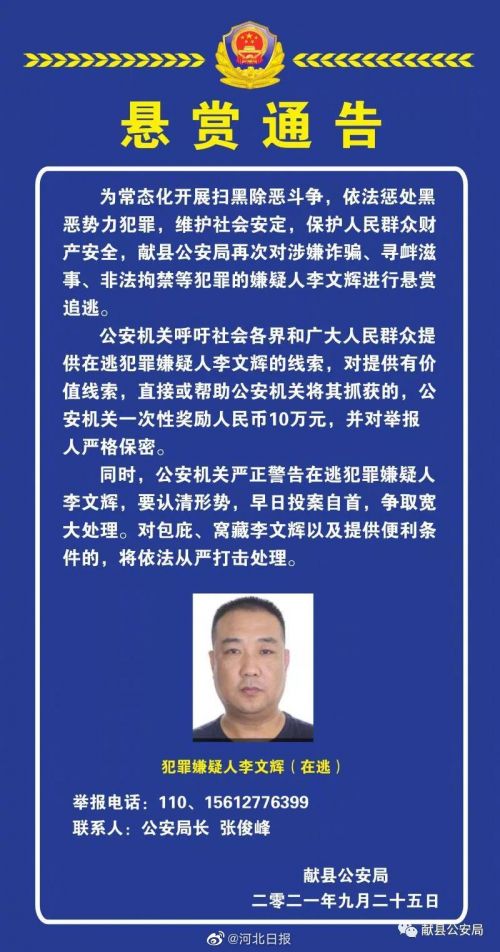 悬赏通告

为常态化开展扫黑除恶斗争，依法惩处黑恶势力犯罪，维护社会安定，保护人民群众财产安全，献县公安局再次对涉嫌诈骗、寻衅滋事、非法拘禁等犯罪的嫌疑人李文辉进行悬赏追逃。

公安机关呼吁社会各界和广大人民群众提供在逃犯罪嫌疑人李文辉的线索，对提供有价值线索，直接或帮助公安机关将其抓获的，公安机关一次性奖励人民币10万元，并对举报人严格保密。

同时，公安机关严正警告在逃犯罪嫌疑人李文辉，要认清形势，早日投案自首，争取宽大处理。对包庇、窝藏李文辉以及提供便利条件的，将依法从严打击处理。

犯罪嫌疑人李文辉（在逃）

举报电话：110、15612776399
联系人：公安局长 张俊峰

献县公安局
二零二一年九月二十五日

@河北日报
献县公安局